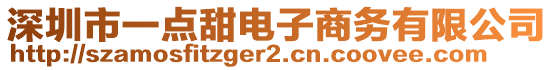 深圳市一点甜电子商务有限公司
http://szamosfitzger2.cn.coovee.com